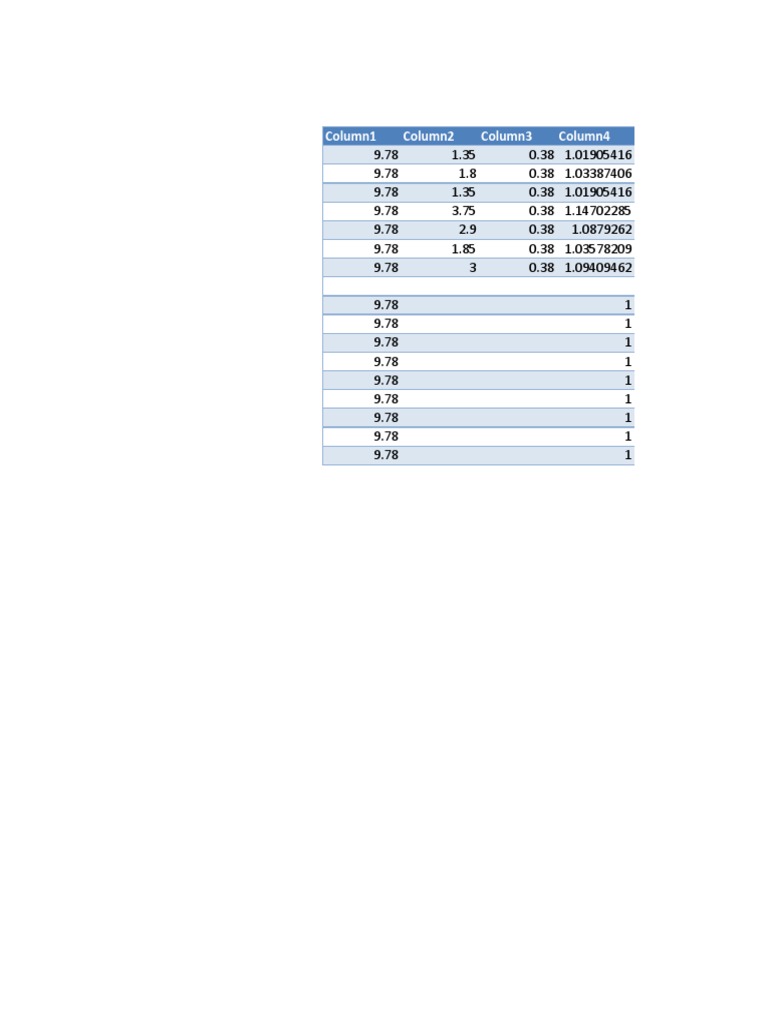 | Column1 | Column2 | Column3 | Column4 |
|---|---|---|---|
| 9.78 | 1.35 | 0.38 | 1.01905416 |
| 9.78 | 1.8 | 0.38 | 1.03387406 |
| 9.78 | 1.35 | 0.38 | 1.01905416 |
| 9.78 | 3.75 | 0.38 | 1.14702285 |
| 9.78 | 2.9 | 0.38 | 1.0879262 |
| 9.78 | 1.85 | 0.38 | 1.03578209 |
| 9.78 | 3 | 0.38 | 1.09409462 |
| | | | |
| 9.78 | | | 1 |
| 9.78 | | | 1 |
| 9.78 | | | 1 |
| 9.78 | | | 1 |
| 9.78 | | | 1 |
| 9.78 | | | 1 |
| 9.78 | | | 1 |
| 9.78 | | | 1 |
| 9.78 | | | 1 |